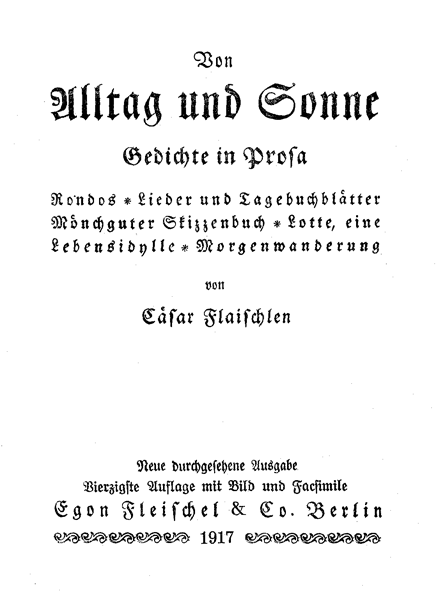 Von

Alltag und Sonne

Gedichte in Prosa

Rondos * Lieder und Tagebuchblätter
Mönchguter Skizzenbuch * Lotte, eine
Lebensidylle * Morgenwanderung

von

Cäsar Flaischlen

Neue durchgesehene Ausgabe
Vierzigste Auflage mit Bild und Facsimile
Egon Fleischel & Co. Berlin
1917